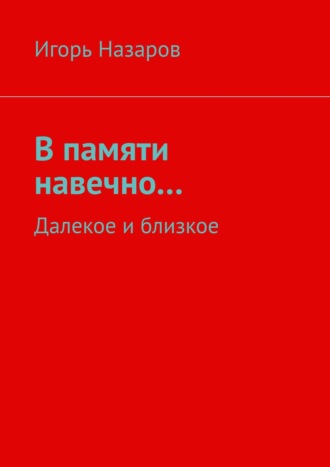 Игорь Назаров

В памяти навечно…

Далекое и близкое